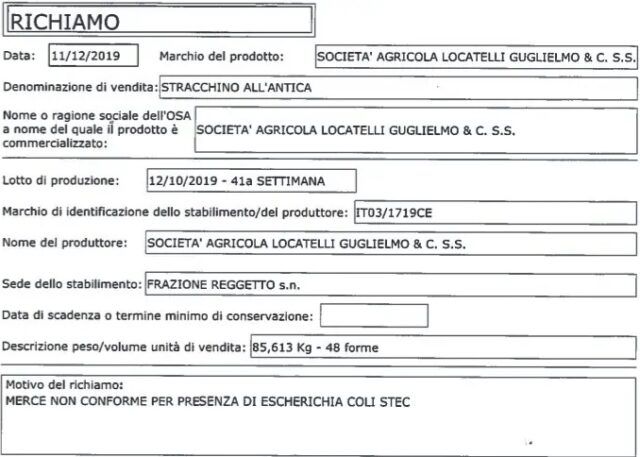 RICHIAMO

Data: 11/12/2019 Marchio del prodotto: SOCIETA' AGRICOLA LOCATELLI GUGLIELMO & C. S.S.

Denominazione di vendita: STRACCHINO ALL'ANTICA

Nome o ragione sociale dell'OSA a nome del quale il prodotto è commercializzato: SOCIETA' AGRICOLA LOCATELLI GUGLIELMO & C. S.S.

Lotto di produzione: 12/10/2019 - 41a SETTIMANA

Marchio di identificazione dello stabilimento/del produttore: IT03/1719CE

Nome del produttore: SOCIETA' AGRICOLA LOCATELLI GUGLIELMO & C. S.S.

Sede dello stabilimento: FRAZIONE REGGETTO s.n.

Data di scadenza o termine minimo di conservazione:

Descrizione peso/volume unità di vendita: 85,613 Kg - 48 forme

Motivo del richiamo:
MERCE NON CONFORME PER PRESENZA DI ESCHERICHIA COLI STEC